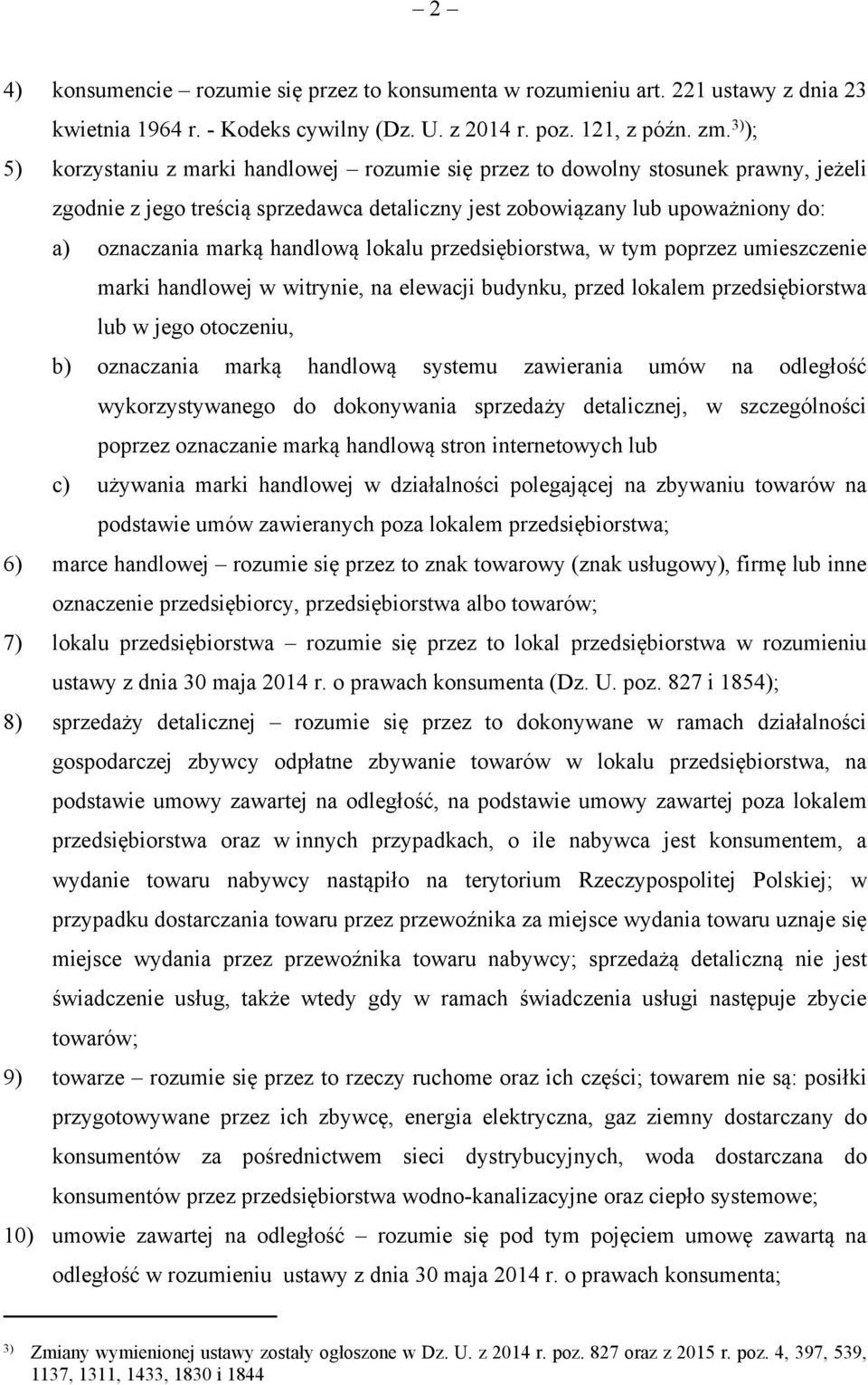 – 2 –

4) konsumencie – rozumie się przez to konsumenta w rozumieniu art. 221 ustawy z dnia 23 kwietnia 1964 r. - Kodeks cywilny (Dz. U. z 2014 r. poz. 121, z późn. zm.$^{3)}$);

5) korzystaniu z marki handlowej – rozumie się przez to dowolny stosunek prawny, jeżeli zgodnie z jego treścią sprzedawca detaliczny jest zobowiązany lub upoważniony do:

a) oznaczania marką handlową lokalu przedsiębiorstwa, w tym poprzez umieszczenie marki handlowej w witrynie, na elewacji budynku, przed lokalem przedsiębiorstwa lub w jego otoczeniu,

b) oznaczania marką handlową systemu zawierania umów na odległość wykorzystywanego do dokonywania sprzedaży detalicznej, w szczególności poprzez oznaczanie marką handlową stron internetowych lub

c) używania marki handlowej w działalności polegającej na zbywaniu towarów na podstawie umów zawieranych poza lokalem przedsiębiorstwa;

6) marce handlowej – rozumie się przez to znak towarowy (znak usługowy), firmę lub inne oznaczenie przedsiębiorcy, przedsiębiorstwa albo towarów;

7) lokalu przedsiębiorstwa – rozumie się przez to lokal przedsiębiorstwa w rozumieniu ustawy z dnia 30 maja 2014 r. o prawach konsumenta (Dz. U. poz. 827 i 1854);

8) sprzedaży detalicznej – rozumie się przez to dokonywane w ramach działalności gospodarczej zbywcy odpłatne zbywanie towarów w lokalu przedsiębiorstwa, na podstawie umowy zawartej na odległość, na podstawie umowy zawartej poza lokalem przedsiębiorstwa oraz w innych przypadkach, o ile nabywca jest konsumentem, a wydanie towaru nabywcy nastąpiło na terytorium Rzeczypospolitej Polskiej; w przypadku dostarczania towaru przez przewoźnika za miejsce wydania towaru uznaje się miejsce wydania przez przewoźnika towaru nabywcy; sprzedażą detaliczną nie jest świadczenie usług, także wtedy gdy w ramach świadczenia usługi następuje zbycie towarów;

9) towarze – rozumie się przez to rzeczy ruchome oraz ich części; towarem nie są: posiłki przygotowywane przez ich zbywcę, energia elektryczna, gaz ziemny dostarczany do konsumentów za pośrednictwem sieci dystrybucyjnych, woda dostarczana do konsumentów przez przedsiębiorstwa wodno-kanalizacyjne oraz ciepło systemowe;

10) umowie zawartej na odległość – rozumie się pod tym pojęciem umowę zawartą na odległość w rozumieniu ustawy z dnia 30 maja 2014 r. o prawach konsumenta;

$^{3)}$ Zmiany wymienionej ustawy zostały ogłoszone w Dz. U. z 2014 r. poz. 827 oraz z 2015 r. poz. 4, 397, 539, 1137, 1311, 1433, 1830 i 1844